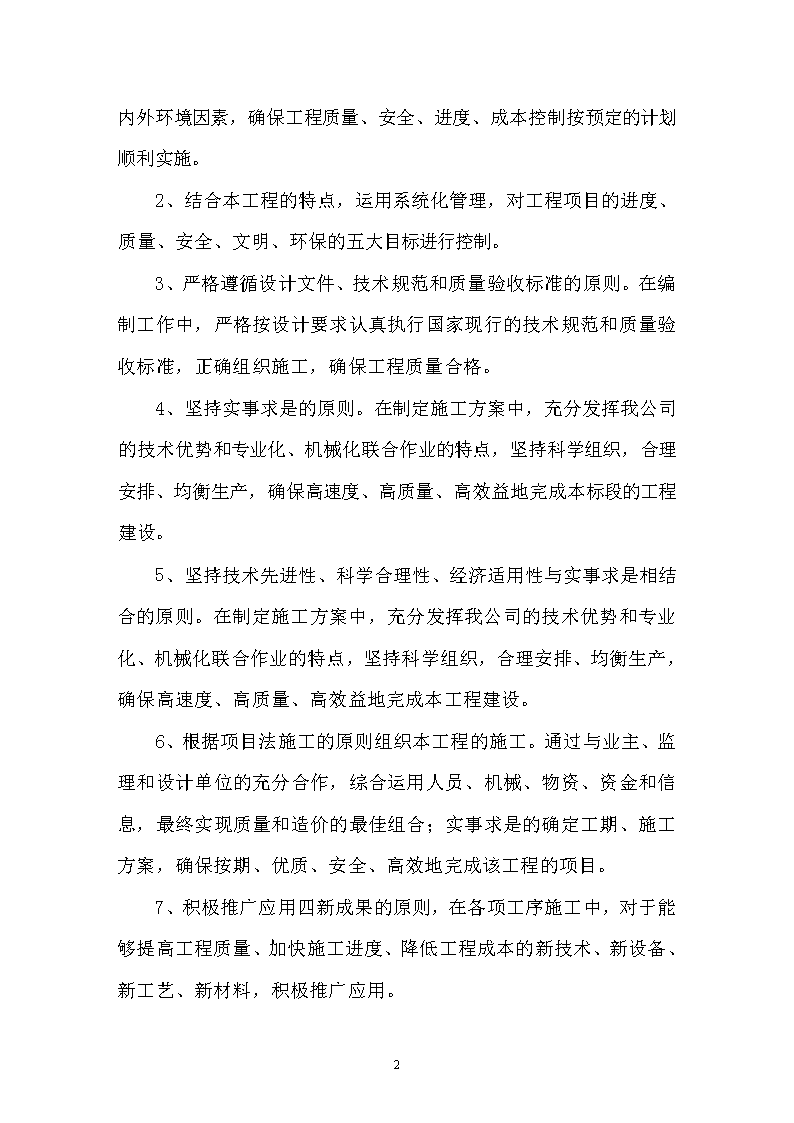 内外环境因素，确保工程质量、安全、进度、成本控制按预定的计划顺利实施。

2、结合本工程的特点，运用系统化管理，对工程项目的进度、质量、安全、文明、环保的五大目标进行控制。

3、严格遵循设计文件、技术规范和质量验收标准的原则。在编制工作中，严格按设计要求认真执行国家现行的技术规范和质量验收标准，正确组织施工，确保工程质量合格。

4、坚持实事求是的原则。在制定施工方案中，充分发挥我公司的技术优势和专业化、机械化联合作业的特点，坚持科学组织，合理安排、均衡生产，确保高速度、高质量、高效益地完成本标段的工程建设。

5、坚持技术先进性、科学合理性、经济适用性与实事求是相结合的原则。在制定施工方案中，充分发挥我公司的技术优势和专业化、机械化联合作业的特点，坚持科学组织，合理安排、均衡生产，确保高速度、高质量、高效益地完成本工程建设。

6、根据项目法施工的原则组织本工程的施工。通过与业主、监理和设计单位的充分合作，综合运用人员、机械、物资、资金和信息，最终实现质量和造价的最佳组合；实事求是的确定工期、施工方案，确保按期、优质、安全、高效地完成该工程的项目。

7、积极推广应用四新成果的原则，在各项工序施工中，对于能够提高工程质量、加快施工进度、降低工程成本的新技术、新设备、新工艺、新材料，积极推广应用。

2